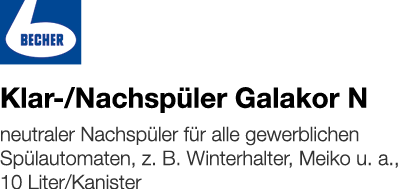 BECHER

Klar-/Nachspüler Galakor N

neutraler Nachspüler für alle gewerblichen Spülautomaten, z. B. Winterhalter, Meiko u. a., 10 Liter/Kanister